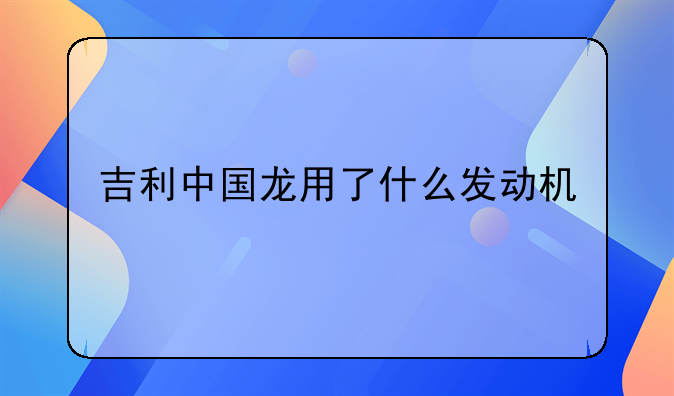 吉利中国龙用了什么发动机